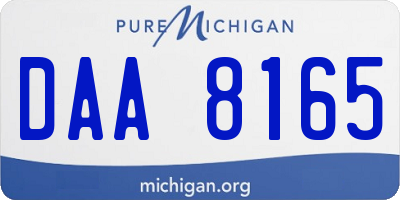 PURE MICHIGAN

DAA 8165

michigan.org